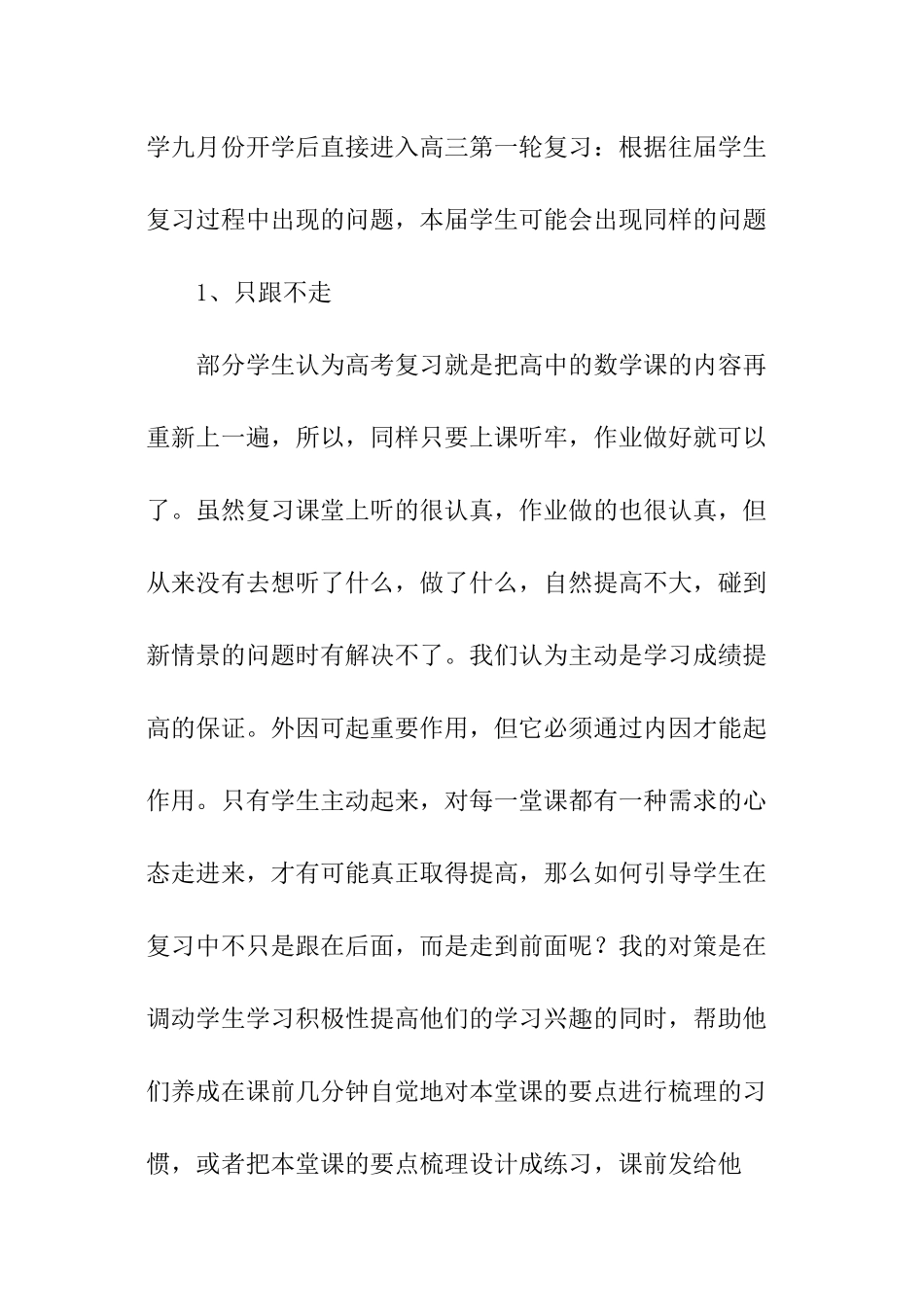 学九月份开学后直接进入高三第一轮复习：根据往届学生复习过程中出现的问题，本届学生可能会出现同样的问题

1、只跟不走

部分学生认为高考复习就是把高中的数学课的内容再重新上一遍，所以，同样只要上课听牢，作业做好就可以了。虽然复习课堂上听的很认真，作业做的也很认真，但从来没有去想听了什么，做了什么，自然提高不大，碰到新情景的问题时有解决不了。我们认为主动是学习成绩提高的保证。外因可起重要作用，但它必须通过内因才能起作用。只有学生主动起来，对每一堂课都有一种需求的心态走进来，才有可能真正取得提高，那么如何引导学生在复习中不只是跟在后面，而是走到前面呢？我的对策是在调动学生学习积极性提高他们的学习兴趣的同时，帮助他们养成在课前几分钟自觉地对本堂课的要点进行梳理的习惯，或者把本堂课的要点梳理设计成练习，课前发给他